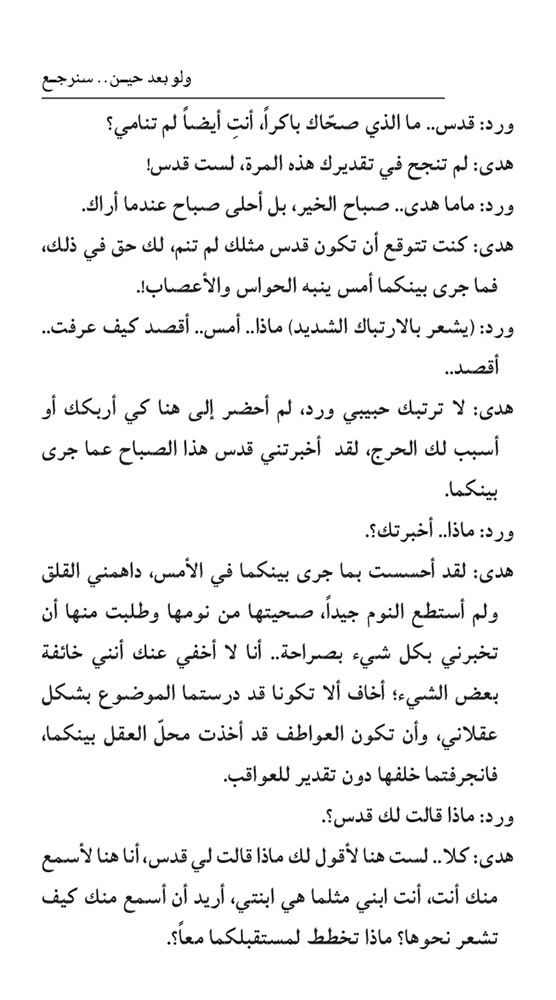 ولو بعد حين.. سنرجع

ورد: قدس.. ما الذي صحّاك باكراً، أنتِ أيضاً لم تنامي؟

هدى: لم تنجح في تقديرك هذه المرة، لست قدس!

ورد: ماما هدى.. صباح الخير، بل أحلى صباح عندما أراك.

هدى: كنت تتوقع أن تكون قدس مثلك لم تنم، لك حق في ذلك، فما جرى بينكما أمس ينبه الحواس والأعصاب!.

ورد: (يشعر بالارتباك الشديد) ماذا.. أمس.. أقصد كيف عرفت.. أقصد..

هدى: لا ترتبك حبيبي ورد، لم أحضر إلى هنا كي أربكك أو أسبب لك الحرج، لقد أخبرتني قدس هذا الصباح عما جرى بينكما.

ورد: ماذا.. أخبرتك؟.

هدى: لقد أحسست بما جرى بينكما في الأمس، داهمني القلق ولم أستطع النوم جيداً، صحيتها من نومها وطلبت منها أن تخبرني بكل شيء بصراحة.. أنا لا أخفي عنك أنني خائفة بعض الشيء؛ أخاف ألا تكونا قد درستما الموضوع بشكل عقلاني، وأن تكون العواطف قد أخذت محلّ العقل بينكما، فانجرفتما خلفها دون تقدير للعواقب.

ورد: ماذا قالت لك قدس؟.

هدى: كلا.. لست هنا لأقول لك ماذا قالت لي قدس، أنا هنا لأسمع منك أنت، أنت ابني مثلما هي ابنتي، أريد أن أسمع منك كيف تشعر نحوها؟ ماذا تخطط لمستقبلكما معاً؟.